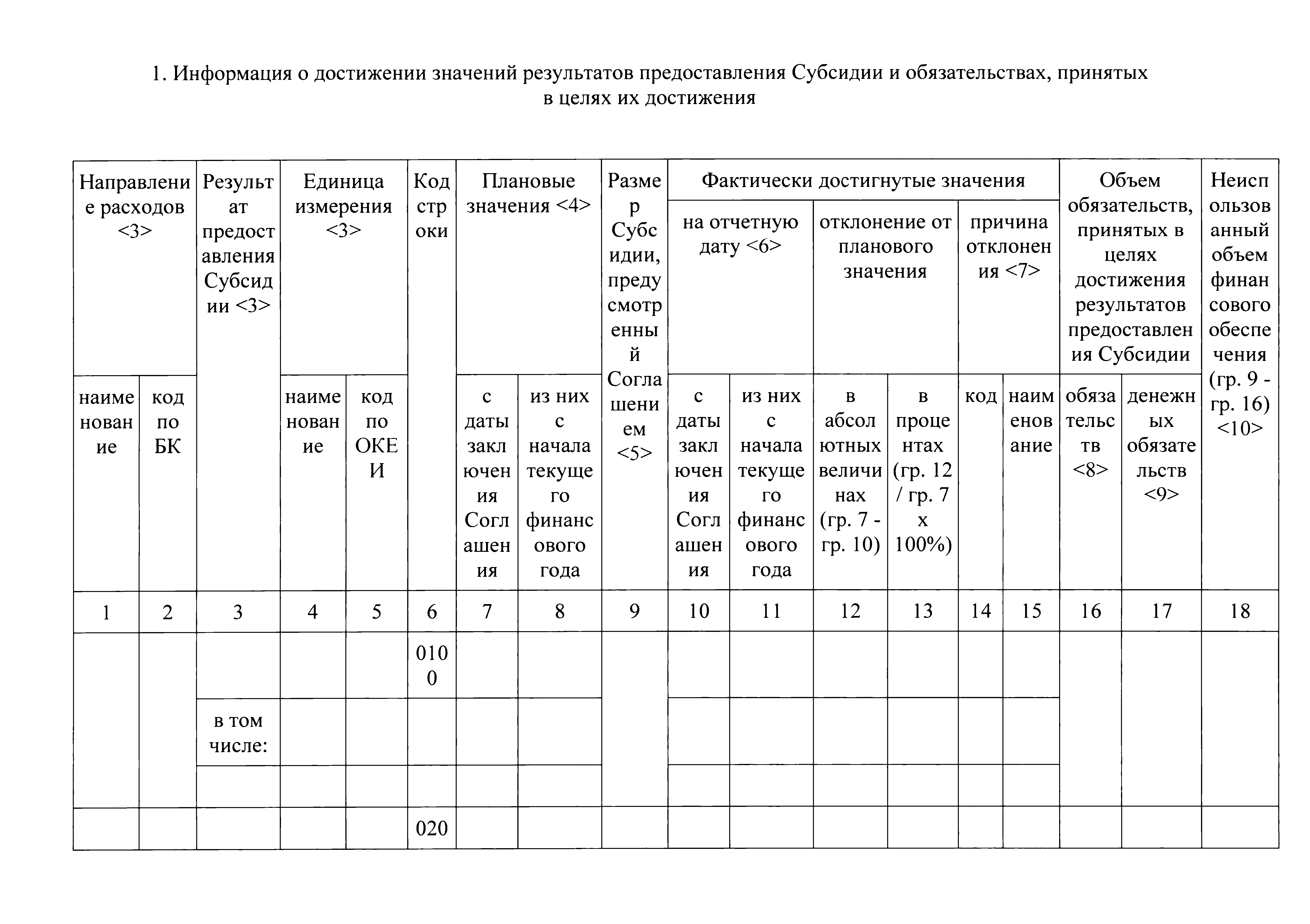 1. Информация о достижении значений результатов предоставления Субсидии и обязательствах, принятых в целях их достижения

| Направление расходов <3> | | Результат предоставления Субсидии <3> | Единица измерения <3> | | Код строки | Плановые значения <4> | | Размер Субсидии, предусмотренный Соглашением <5> | Фактически достигнутые значения | | | | | | Объем обязательств, принятых в целях достижения результатов предоставления Субсидии | | Неиспользованный объем финансового обеспечения (гр. 9 - гр. 16) <10> |
|---|---|---|---|---|---|---|---|---|---|---|---|---|---|---|---|---|---|
| | | | | | | | | | на отчетную дату <6> | | отклонение от планового значения | | причина отклонения <7> | | | | |
| наименование | код по БК | | наименование | код по ОКЕИ | | с даты заключения Соглашения | из них с начала текущего финансового года | | с даты заключения Соглашения | из них с начала текущего финансового года | в абсолютных величинах (гр. 7 - гр. 10) | в процентах (гр. 12 / гр. 7 x 100%) | код | наименование | обязательств <8> | денежных обязательств <9> | |
| 1 | 2 | 3 | 4 | 5 | 6 | 7 | 8 | 9 | 10 | 11 | 12 | 13 | 14 | 15 | 16 | 17 | 18 |
| | | | | | 0100 | | | | | | | | | | | | |
| | | в том числе: | | | | | | | | | | | | | | | |
| | | | | | | | | | | | | | | | | | |
| | | | | | 020 | | | | | | | | | | | | |